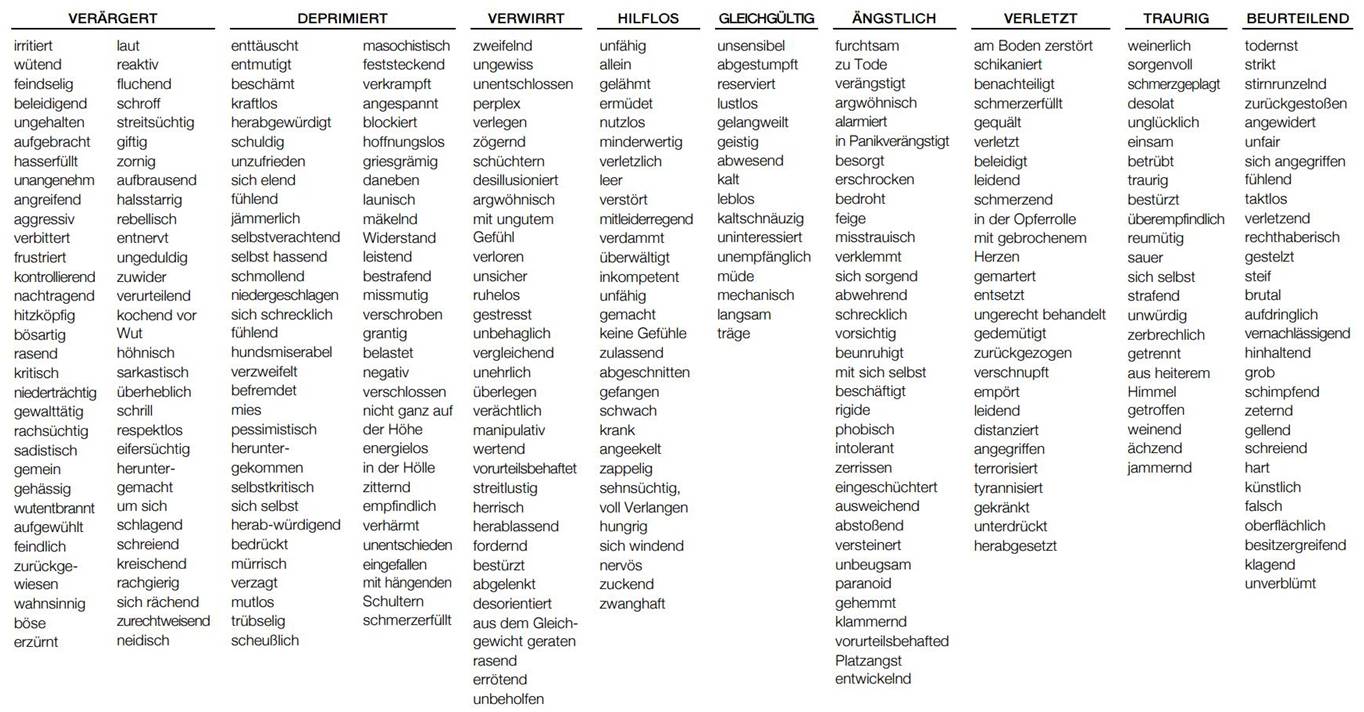 VERÄRGERT

irritiert
wütend
feindselig
beleidigend
ungehalten
aufgebracht
hasserfüllt
unangenehm
angreifend
aggressiv
verbittert
frustriert
kontrollierend
nachtragend
hitzköpfig
bösartig
rasend
kritisch
niederträchtig
gewalttätig
rachsüchtig
sadistisch
gemein
gehässig
wutentbrannt
aufgewühlt
feindlich
zurückgewiesen
wahnsinnig
böse
erzürnt

laut
reaktiv
fluchend
schroff
streitsüchtig
giftig
zornig
aufbrausend
halsstarrig
rebellisch
entnervt
ungeduldig
zuwider
verurteilend
kochend vor Wut
höhnisch
sarkastisch
überheblich
schrill
respektlos
eifersüchtig
heruntergemacht
um sich schlagend
schreiend
kreischend
rachgierig
sich rächend
zurechtweisend
neidisch

DEPRIMIERT

enttäuscht
entmutigt
beschämt
kraftlos
herabgewürdigt
schuldig
unzufrieden
sich elend fühlend
jämmerlich
selbstverachtend
selbst hassend
schmollend
niedergeschlagen
sich schrecklich fühlend
hundsmiserabel
verzweifelt
befremdet
mies
pessimistisch
heruntergekommen
selbstkritisch
sich selbst
herab-würdigend
bedrückt
mürrisch
verzagt
mutlos
trübselig
scheußlich

masochistisch
feststeckend
verkrampft
angespannt
blockiert
hoffnungslos
griesgrämig
daneben
launisch
mäkelnd
Widerstand leistend
bestrafend
missmutig
verschroben
grantig
belastet
negativ
verschlossen
nicht ganz auf der Höhe
energielos
in der Hölle
zitternd
empfindlich
verhärmt
unentschieden
eingefallen
mit hängenden Schultern
schmerzerfüllt

VERWIRRT

zweifelnd
ungewiss
unentschlossen
perplex
verlegen
zögernd
schüchtern
desillusioniert
argwöhnisch
mit ungutem Gefühl
verloren
unsicher
ruhelos
gestresst
unbehaglich
vergleichend
unehrlich
überlegen
verächtlich
manipulativ
wertend
vorurteilsbehaftet
streitlustig
herrisch
herablassend
fordernd
bestürzt
abgelenkt
desorientiert
aus dem Gleichgewicht geraten
rasend
errötend
unbeholfen

HILFLOS

unfähig
allein
gelähmt
ermüdet
nutzlos
minderwertig
verletzlich
leer
verstört
mitleiderregend
verdammt
überwältigt
inkompetent
unfähig
gemacht
keine Gefühle zulassend
abgeschnitten
gefangen
schwach
krank
angeekelt
zappelig
sehnsüchtig,
voll Verlangen
hungrig
sich windend
nervös
zuckend
zwanghaft

GLEICHGÜLTIG

unsensibel
abgestumpft
reserviert
lustlos
gelangweilt
geistig
abwesend
kalt
leblos
kaltschnäuzig
uninteressiert
unempfänglich
müde
mechanisch
langsam
träge

ÄNGSTLICH

furchtsam
zu Tode verängstigt
argwöhnisch
alarmiert
in Panikverängstigt
besorgt
erschrocken
bedroht
feige
misstrauisch
verklemmt
sich sorgend
abwehrend
schrecklich
vorsichtig
beunruhigt
mit sich selbst beschäftigt
rigide
phobisch
intolerant
zerrissen
eingeschüchtert
ausweichend
abstoßend
versteinert
unbeugsam
paranoid
gehemmt
klammernd
vorurteilsbehafted
Platzangst entwickelnd

VERLETZT

am Boden zerstört
schikaniert
benachteiligt
schmerzerfüllt
gequält
verletzt
beleidigt
leidend
schmerzend
in der Opferrolle
mit gebrochenem Herzen
gemartert
entsetzt
ungerecht behandelt
gedemütigt
zurückgezogen
verschnupft
empört
leidend
distanziert
angegriffen
terrorisiert
tyrannisiert
gekränkt
unterdrückt
herabgesetzt

TRAURIG

weinerlich
sorgenvoll
schmerzgeplagt
desolat
unglücklich
einsam
betrübt
traurig
bestürzt
überempfindlich
reumütig
sauer
sich selbst strafend
unwürdig
zerbrechlich
getrennt
aus heiterem Himmel
getroffen
weinend
ächzend
jammernd

BEURTEILEND

todernst
strikt
stirnrunzelnd
zurückgestoßen
angewidert
unfair
sich angegriffen fühlend
taktlos
verletzend
rechthaberisch
gestelzt
steif
brutal
aufdringlich
vernachlässigend
hinhaltend
grob
schimpfend
zeternd
gellend
schreiend
hart
künstlich
falsch
oberflächlich
besitzergreifend
klagend
unverblümt